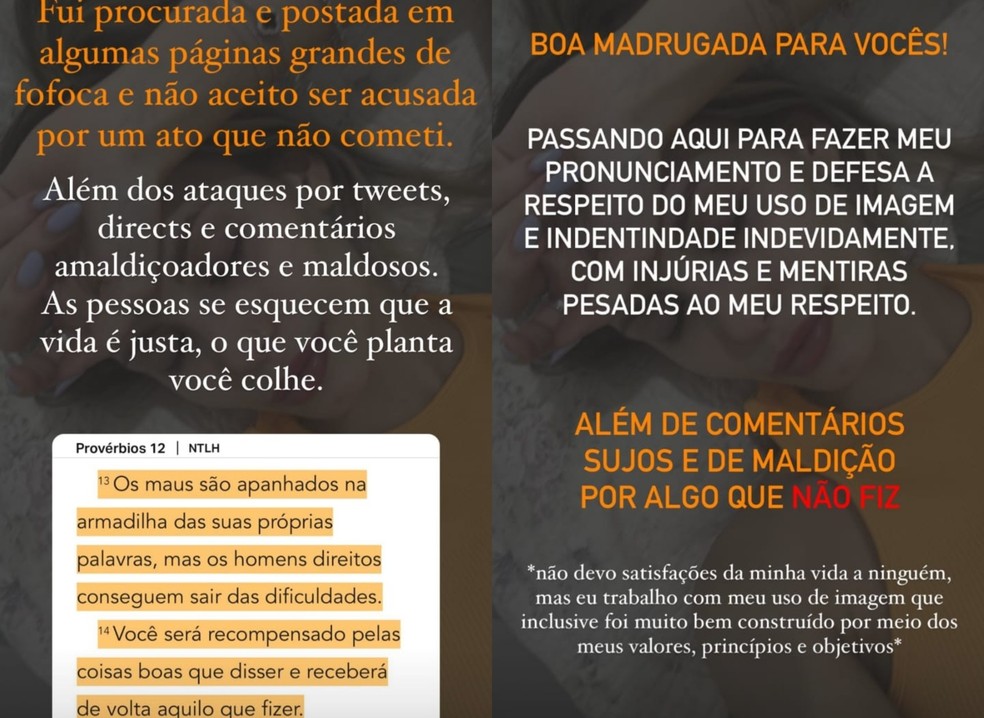 Fui procurada e postada em algumas páginas grandes de fofoca e não aceito ser acusada por um ato que não cometi.

Além dos ataques por tweets, directs e comentários amaldiçoadores e maldosos. As pessoas se esquecem que a vida é justa, o que você planta você colhe.

Provérbios 12 | NTLH

$^{13}$ Os maus são apanhados na armadilha das suas próprias palavras, mas os homens direitos conseguem sair das dificuldades.

$^{14}$ Você será recompensado pelas coisas boas que disser e receberá de volta aquilo que fizer.

BOA MADRUGADA PARA VOCÊS!

PASSANDO AQUI PARA FAZER MEU PRONUNCIAMENTO E DEFESA A RESPEITO DO MEU USO DE IMAGEM E INDENTINDADE INDEVIDAMENTE, COM INJÚRIAS E MENTIRAS PESADAS AO MEU RESPEITO.

ALÉM DE COMENTÁRIOS SUJOS E DE MALDIÇÃO POR ALGO QUE NÃO FIZ

*não devo satisfações da minha vida a ninguém, mas eu trabalho com meu uso de imagem que inclusive foi muito bem construído por meio dos meus valores, princípios e objetivos*